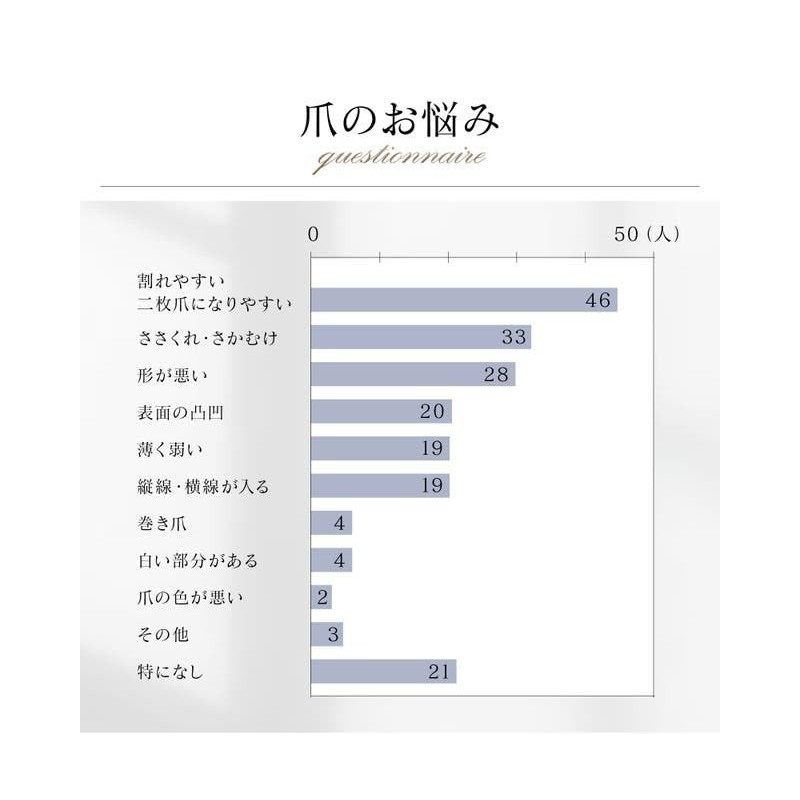 爪のお悩み
questionnaire

0
50（人）

割れやすい
二枚爪になりやすい 46
ささくれ・さかむけ 33
形が悪い 28
表面の凸凹 20
薄く弱い 19
縦線・横線が入る 19
巻き爪 4
白い部分がある 4
爪の色が悪い 2
その他 3
特になし 21